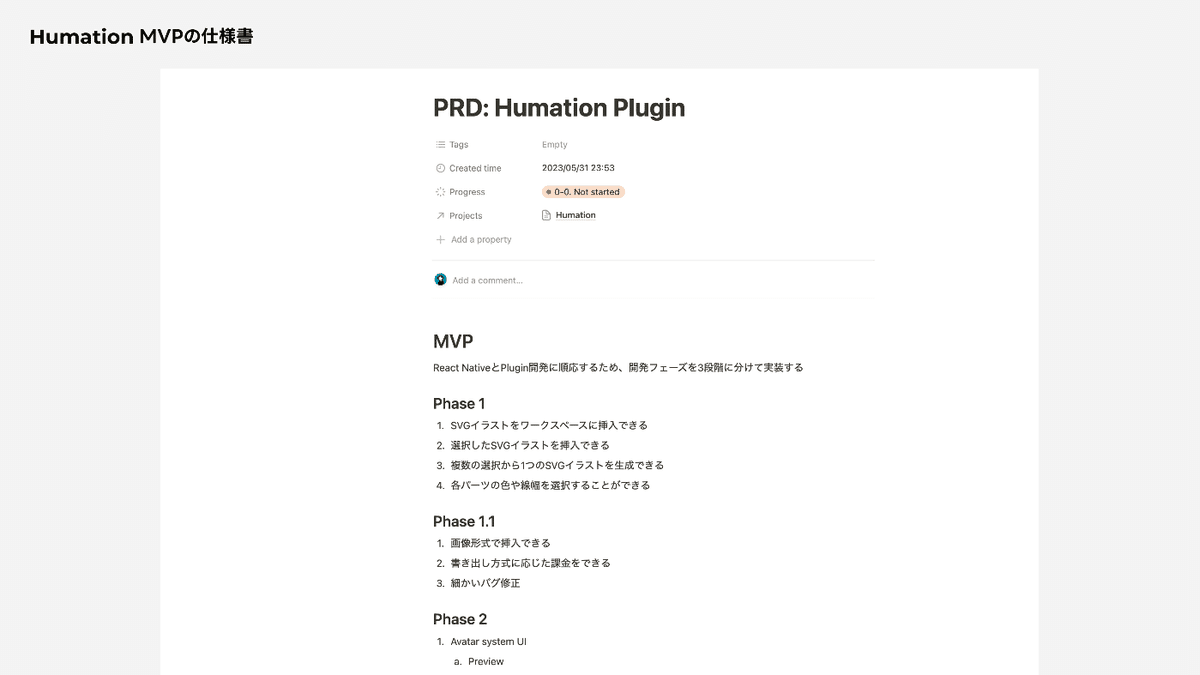 Humation MVPの仕様書

PRD: Humation Plugin

Tags Empty
Created time 2023/05/31 23:53
Progress 0-0. Not started
Projects Humation
Add a property

Add a comment...

MVP

React NativeとPlugin開発に順応するため、開発フェーズを3段階に分けて実装する

Phase 1

1. SVGイラストをワークスペースに挿入できる
2. 選択したSVGイラストを挿入できる
3. 複数の選択から1つのSVGイラストを生成できる
4. 各パーツの色や線幅を選択することができる

Phase 1.1

1. 画像形式で挿入できる
2. 書き出し方式に応じた課金をできる
3. 細かいバグ修正

Phase 2

1. Avatar system UI
a. Preview